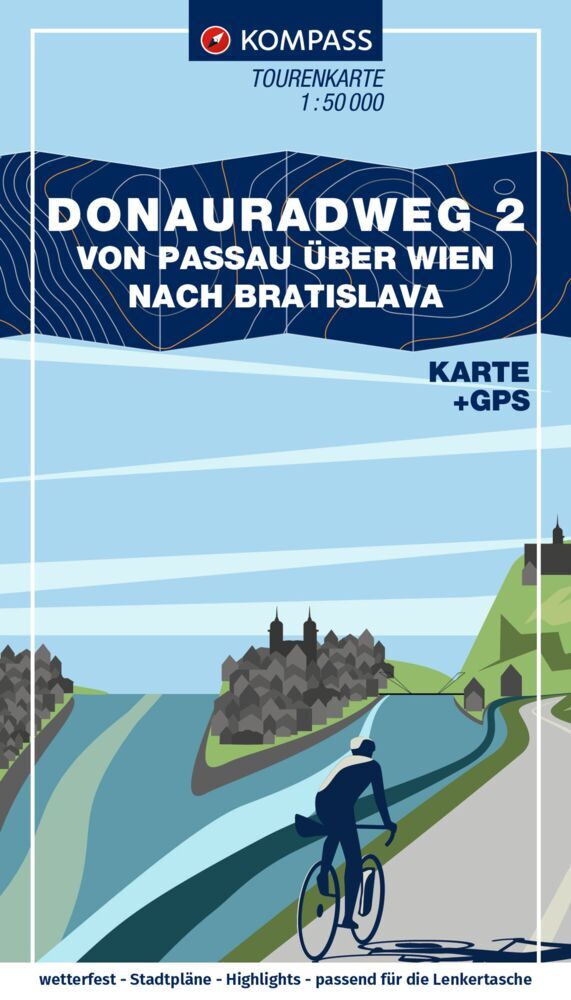 KOMPASS
TOURENKARTE
1:50 000

DONAURADWEG 2
VON PASSAU ÜBER WIEN NACH BRATISLAVA

KARTE
+GPS

wetterfest - Stadtpläne - Highlights - passend für die Lenkertasche